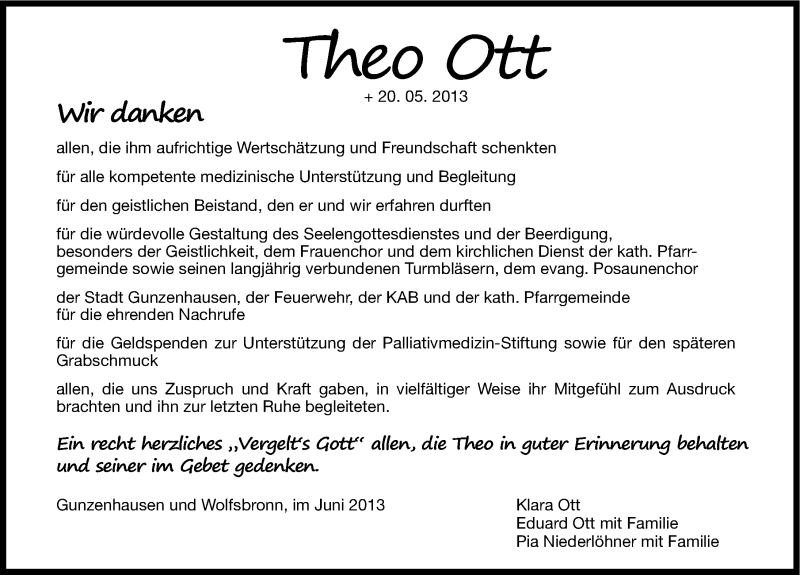 Theo Ott

+ 20. 05. 2013

Wir danken

allen, die ihm aufrichtige Wertschätzung und Freundschaft schenkten

für alle kompetente medizinische Unterstützung und Begleitung

für den geistlichen Beistand, den er und wir erfahren durften

für die würdevolle Gestaltung des Seelengottesdienstes und der Beerdigung, besonders der Geistlichkeit, dem Frauenchor und dem kirchlichen Dienst der kath. Pfarrgemeinde sowie seinen langjährig verbundenen Turmbläsern, dem evang. Posaunenchor

der Stadt Gunzenhausen, der Feuerwehr, der KAB und der kath. Pfarrgemeinde für die ehrenden Nachrufe

für die Geldspenden zur Unterstützung der Palliativmedizin-Stiftung sowie für den späteren Grabschmuck

allen, die uns Zuspruch und Kraft gaben, in vielfältiger Weise ihr Mitgefühl zum Ausdruck brachten und ihn zur letzten Ruhe begleiteten.

Ein recht herzliches „Vergelt's Gott" allen, die Theo in guter Erinnerung behalten und seiner im Gebet gedenken.

Gunzenhausen und Wolfsbronn, im Juni 2013

Klara Ott
Eduard Ott mit Familie
Pia Niederlöhner mit Familie